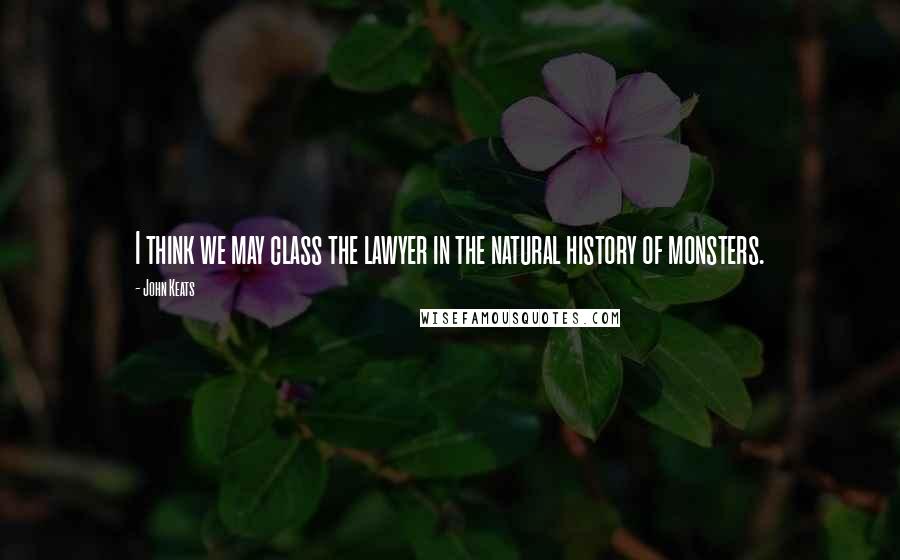 I think we may class the lawyer in the natural history of monsters.

- John Keats

WISEFAMOUSQUOTES.COM